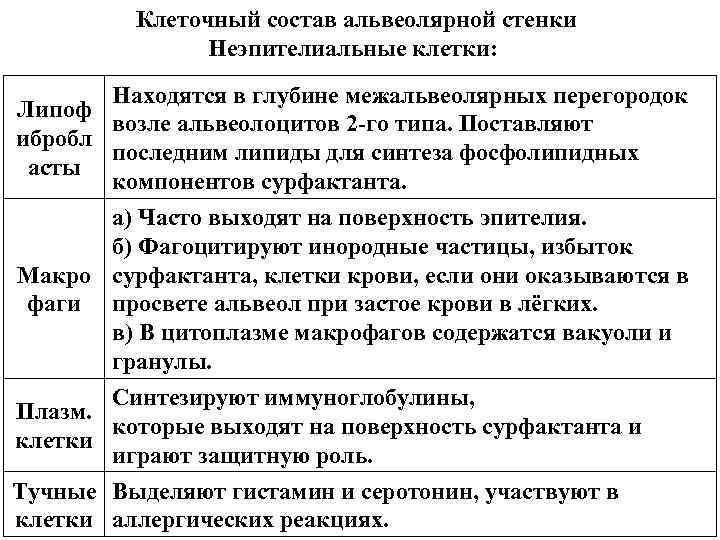 Клеточный состав альвеолярной стенки
Неэпителиальные клетки:

| | |
|---|---|
| Липофибробласты | Находятся в глубине межальвеолярных перегородок возле альвеолоцитов 2-го типа. Поставляют последним липиды для синтеза фосфолипидных компонентов сурфактанта. |
| Макрофаги | а) Часто выходят на поверхность эпителия. б) Фагоцитируют инородные частицы, избыток сурфактанта, клетки крови, если они оказываются в просвете альвеол при застое крови в лёгких. в) В цитоплазме макрофагов содержатся вакуоли и гранулы. |
| Плазм. клетки | Синтезируют иммуноглобулины, которые выходят на поверхность сурфактанта и играют защитную роль. |
| Тучные клетки | Выделяют гистамин и серотонин, участвуют в аллергических реакциях. |